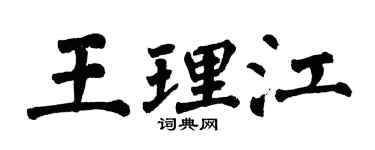 王理江

词典网